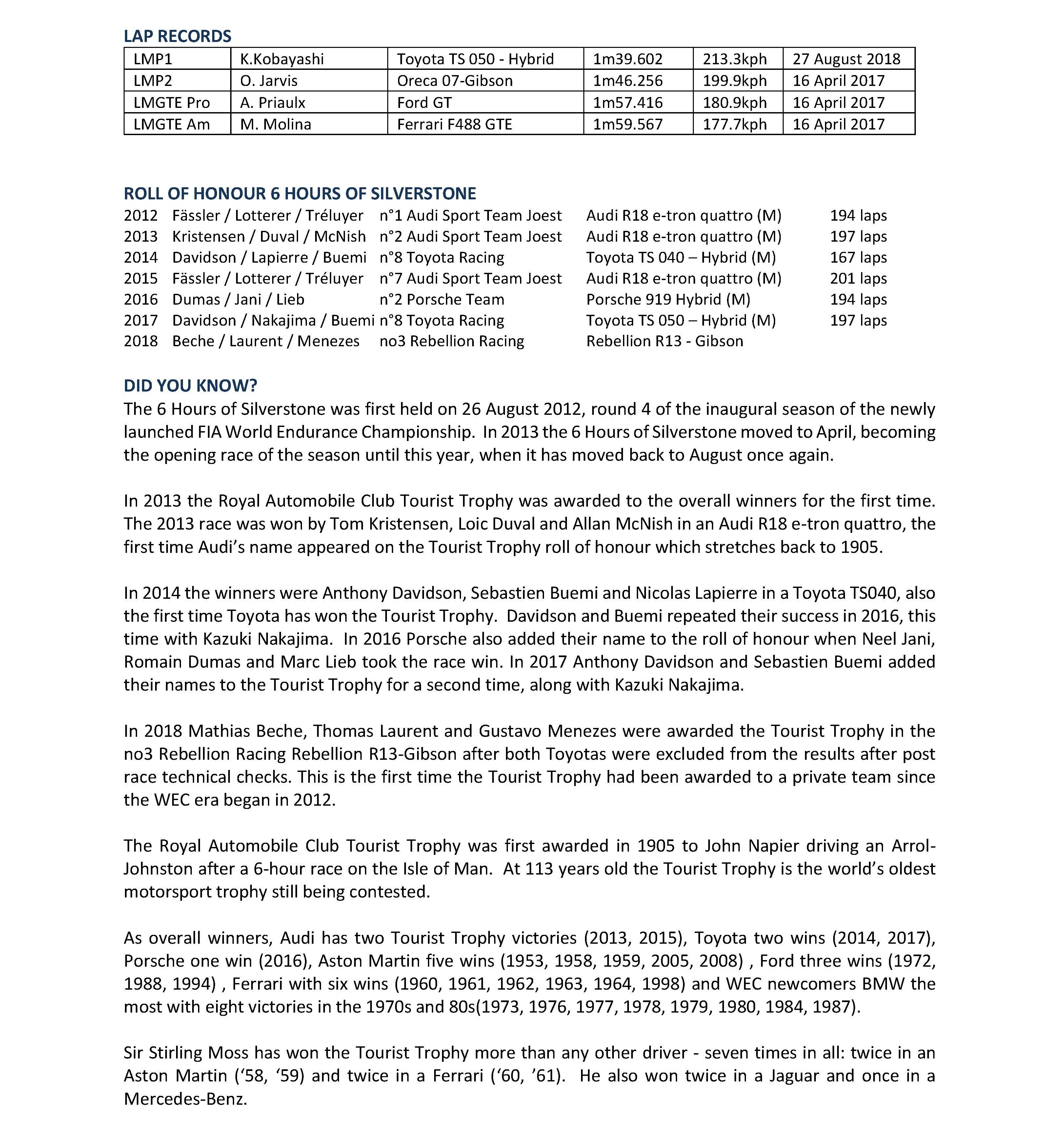 LAP RECORDS

| LMP1 | K.Kobayashi | Toyota TS 050 - Hybrid | 1m39.602 | 213.3kph | 27 August 2018 |
|---|---|---|---|---|---|
| LMP2 | O. Jarvis | Oreca 07-Gibson | 1m46.256 | 199.9kph | 16 April 2017 |
| LMGTE Pro | A. Priaulx | Ford GT | 1m57.416 | 180.9kph | 16 April 2017 |
| LMGTE Am | M. Molina | Ferrari F488 GTE | 1m59.567 | 177.7kph | 16 April 2017 |

ROLL OF HONOUR 6 HOURS OF SILVERSTONE

| 2012 | Fässler / Lotterer / Tréluyer | n°1 Audi Sport Team Joest | Audi R18 e-tron quattro (M) | 194 laps |
|---|---|---|---|---|
| 2013 | Kristensen / Duval / McNish | n°2 Audi Sport Team Joest | Audi R18 e-tron quattro (M) | 197 laps |
| 2014 | Davidson / Lapierre / Buemi | n°8 Toyota Racing | Toyota TS 040 – Hybrid (M) | 167 laps |
| 2015 | Fässler / Lotterer / Tréluyer | n°7 Audi Sport Team Joest | Audi R18 e-tron quattro (M) | 201 laps |
| 2016 | Dumas / Jani / Lieb | n°2 Porsche Team | Porsche 919 Hybrid (M) | 194 laps |
| 2017 | Davidson / Nakajima / Buemi | n°8 Toyota Racing | Toyota TS 050 – Hybrid (M) | 197 laps |
| 2018 | Beche / Laurent / Menezes | no3 Rebellion Racing | Rebellion R13 - Gibson | |

DID YOU KNOW?
The 6 Hours of Silverstone was first held on 26 August 2012, round 4 of the inaugural season of the newly launched FIA World Endurance Championship. In 2013 the 6 Hours of Silverstone moved to April, becoming the opening race of the season until this year, when it has moved back to August once again.

In 2013 the Royal Automobile Club Tourist Trophy was awarded to the overall winners for the first time. The 2013 race was won by Tom Kristensen, Loic Duval and Allan McNish in an Audi R18 e-tron quattro, the first time Audi's name appeared on the Tourist Trophy roll of honour which stretches back to 1905.

In 2014 the winners were Anthony Davidson, Sebastien Buemi and Nicolas Lapierre in a Toyota TS040, also the first time Toyota has won the Tourist Trophy. Davidson and Buemi repeated their success in 2016, this time with Kazuki Nakajima. In 2016 Porsche also added their name to the roll of honour when Neel Jani, Romain Dumas and Marc Lieb took the race win. In 2017 Anthony Davidson and Sebastien Buemi added their names to the Tourist Trophy for a second time, along with Kazuki Nakajima.

In 2018 Mathias Beche, Thomas Laurent and Gustavo Menezes were awarded the Tourist Trophy in the no3 Rebellion Racing Rebellion R13-Gibson after both Toyotas were excluded from the results after post race technical checks. This is the first time the Tourist Trophy had been awarded to a private team since the WEC era began in 2012.

The Royal Automobile Club Tourist Trophy was first awarded in 1905 to John Napier driving an Arrol-Johnston after a 6-hour race on the Isle of Man. At 113 years old the Tourist Trophy is the world's oldest motorsport trophy still being contested.

As overall winners, Audi has two Tourist Trophy victories (2013, 2015), Toyota two wins (2014, 2017), Porsche one win (2016), Aston Martin five wins (1953, 1958, 1959, 2005, 2008) , Ford three wins (1972, 1988, 1994) , Ferrari with six wins (1960, 1961, 1962, 1963, 1964, 1998) and WEC newcomers BMW the most with eight victories in the 1970s and 80s(1973, 1976, 1977, 1978, 1979, 1980, 1984, 1987).

Sir Stirling Moss has won the Tourist Trophy more than any other driver - seven times in all: twice in an Aston Martin ('58, '59) and twice in a Ferrari ('60, '61). He also won twice in a Jaguar and once in a Mercedes-Benz.